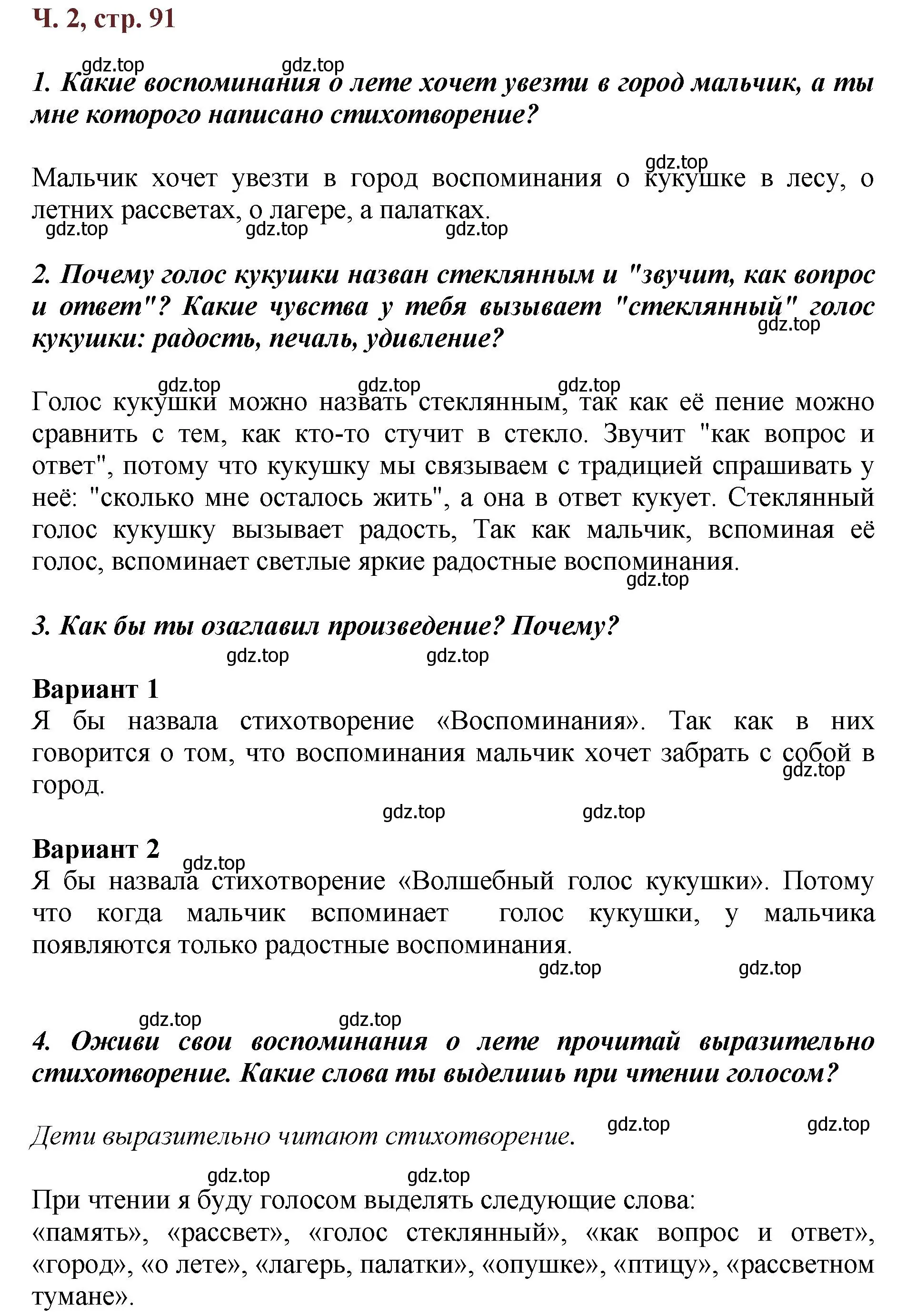 Ч. 2, стр. 91

gdz.top gdz.top

1. Какие воспоминания о лете хочет увезти в город мальчик, а ты мне которого написано стихотворение?

gdz.top

Мальчик хочет увезти в город воспоминания о кукушке в лесу, о летних рассветах, о лагере, а палатках.

gdz.top gdz.top gdz.top

2. Почему голос кукушки назван стеклянным и "звучит, как вопрос и ответ"? Какие чувства у тебя вызывает "стеклянный" голос кукушки: радость, печаль, удивление?

gdz.top

gdz.top gdz.top gdz.top

Голос кукушки можно назвать стеклянным, так как её пение можно сравнить с тем, как кто-то стучит в стекло. Звучит "как вопрос и ответ", потому что кукушку мы связываем с традицией спрашивать у неё: "сколько мне осталось жить", а она в ответ кукует. Стеклянный голос кукушку вызывает радость, Так как мальчик, вспоминая её голос, вспоминает светлые яркие радостные воспоминания.

gdz.top

3. Как бы ты озаглавил произведение? Почему?

gdz.top gdz.top

Вариант 1
Я бы назвала стихотворение «Воспоминания». Так как в них говорится о том, что воспоминания мальчик хочет забрать с собой в город.

gdz.top

gdz.top gdz.top

Вариант 2

gdz.top

Я бы назвала стихотворение «Волшебный голос кукушки». Потому что когда мальчик вспоминает голос кукушки, у мальчика появляются только радостные воспоминания.

gdz.top gdz.top

gdz.top gdz.top

4. Оживи свои воспоминания о лете прочитай выразительно стихотворение. Какие слова ты выделишь при чтении голосом?

Дети выразительно читают стихотворение. gdz.top gdz.top

gdz.top gdz.top

При чтении я буду голосом выделять следующие слова:
«память», «рассвет», «голос стеклянный», «как вопрос и ответ», «город», «о лете», «лагерь, палатки», «опушке», «птицу», «рассветном тумане».